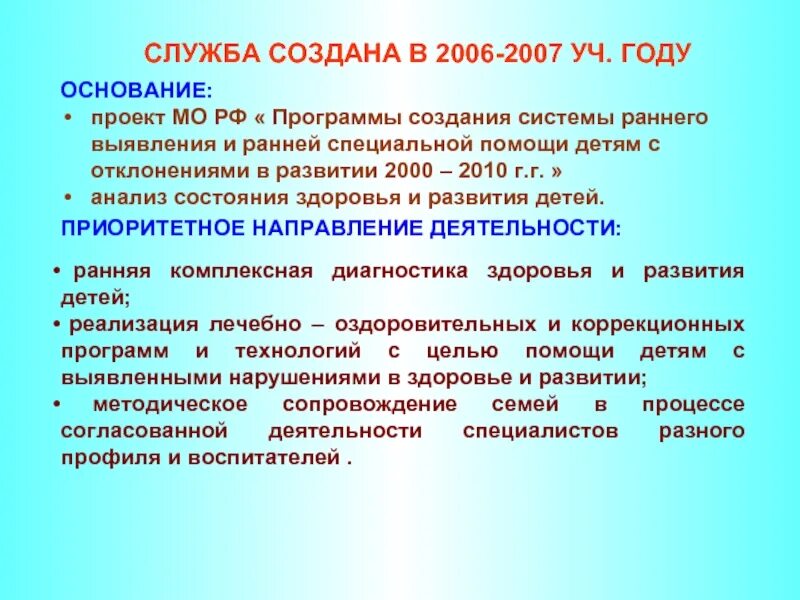 СЛУЖБА СОЗДАНА В 2006-2007 УЧ. ГОДУ

ОСНОВАНИЕ:

• проект МО РФ « Программы создания системы раннего выявления и ранней специальной помощи детям с отклонениями в развитии 2000 – 2010 г.г. »
• анализ состояния здоровья и развития детей.

ПРИОРИТЕТНОЕ НАПРАВЛЕНИЕ ДЕЯТЕЛЬНОСТИ:

• ранняя комплексная диагностика здоровья и развития детей;
• реализация лечебно – оздоровительных и коррекционных программ и технологий с целью помощи детям с выявленными нарушениями в здоровье и развитии;
• методическое сопровождение семей в процессе согласованной деятельности специалистов разного профиля и воспитателей .